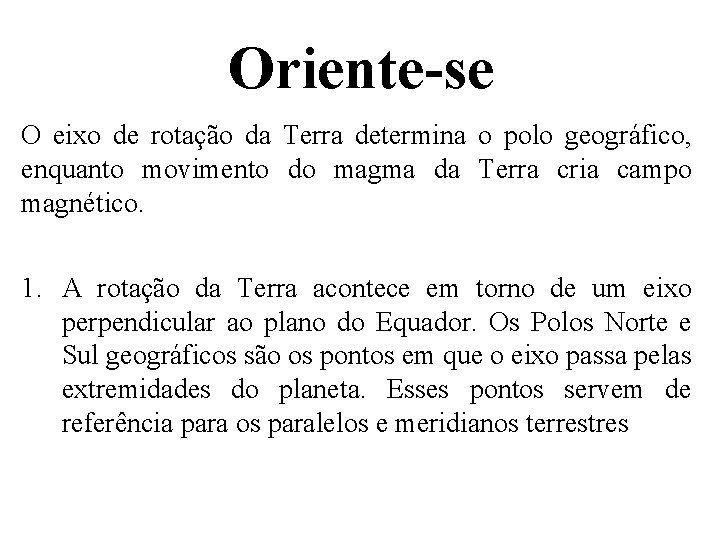 Oriente-se

O eixo de rotação da Terra determina o polo geográfico, enquanto movimento do magma da Terra cria campo magnético.

1. A rotação da Terra acontece em torno de um eixo perpendicular ao plano do Equador. Os Polos Norte e Sul geográficos são os pontos em que o eixo passa pelas extremidades do planeta. Esses pontos servem de referência para os paralelos e meridianos terrestres